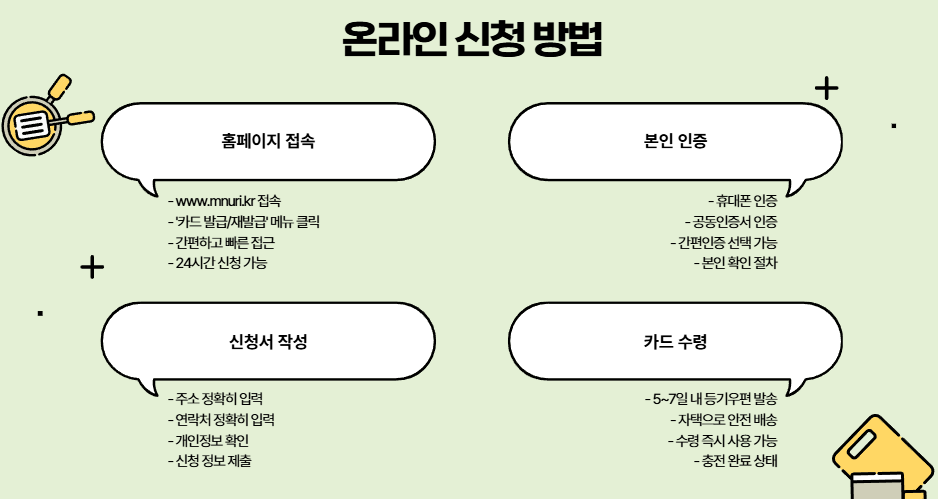 온라인 신청 방법

홈페이지 접속

- www.mnuri.kr 접속
- '카드 발급/재발급' 메뉴 클릭
- 간편하고 빠른 접근
- 24시간 신청 가능

본인 인증

- 휴대폰 인증
- 공동인증서 인증
- 간편인증 선택 가능
- 본인 확인 절차

신청서 작성

- 주소 정확히 입력
- 연락처 정확히 입력
- 개인정보 확인
- 신청 정보 제출

카드 수령

- 5~7일 내 등기우편 발송
- 자택으로 안전 배송
- 수령 즉시 사용 가능
- 충전 완료 상태